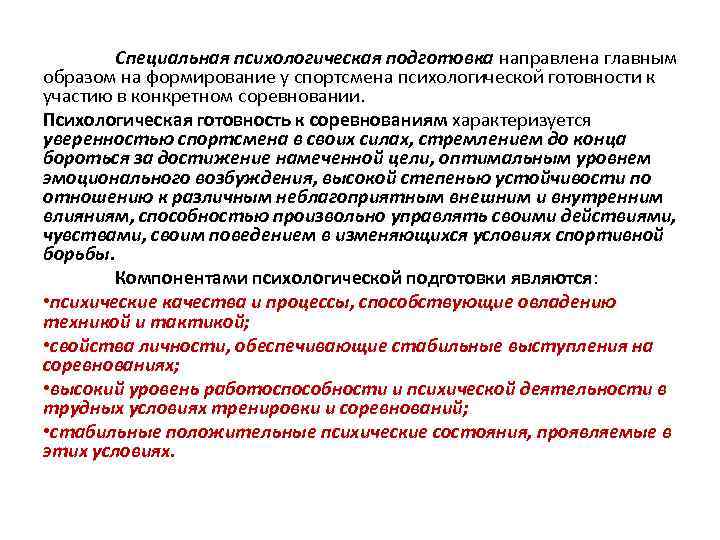 Специальная психологическая подготовка направлена главным образом на формирование у спортсмена психологической готовности к участию в конкретном соревновании.

Психологическая готовность к соревнованиям характеризуется уверенностью спортсмена в своих силах, стремлением до конца бороться за достижение намеченной цели, оптимальным уровнем эмоционального возбуждения, высокой степенью устойчивости по отношению к различным неблагоприятным внешним и внутренним влияниям, способностью произвольно управлять своими действиями, чувствами, своим поведением в изменяющихся условиях спортивной борьбы.

Компонентами психологической подготовки являются:

•психические качества и процессы, способствующие овладению техникой и тактикой;

•свойства личности, обеспечивающие стабильные выступления на соревнованиях;

•высокий уровень работоспособности и психической деятельности в трудных условиях тренировки и соревнований;

•стабильные положительные психические состояния, проявляемые в этих условиях.